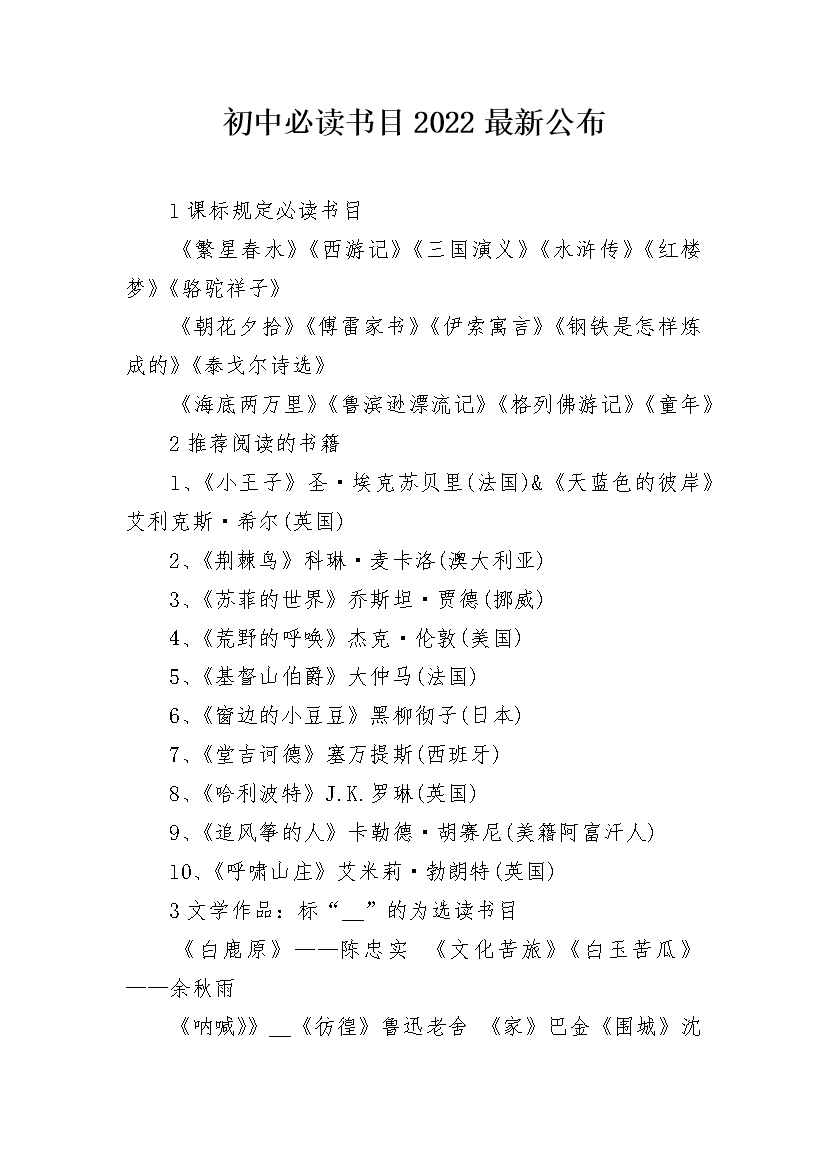 初中必读书目2022最新公布

1课标规定必读书目

《繁星春水》《西游记》《三国演义》《水浒传》《红楼梦》《骆驼祥子》

《朝花夕拾》《傅雷家书》《伊索寓言》《钢铁是怎样炼成的》《泰戈尔诗选》

《海底两万里》《鲁滨逊漂流记》《格列佛游记》《童年》

2推荐阅读的书籍

1、《小王子》圣·埃克苏贝里(法国)&《天蓝色的彼岸》艾利克斯·希尔(英国)

2、《荆棘鸟》科琳·麦卡洛(澳大利亚)

3、《苏菲的世界》乔斯坦·贾德(挪威)

4、《荒野的呼唤》杰克·伦敦(美国)

5、《基督山伯爵》大仲马(法国)

6、《窗边的小豆豆》黑柳彻子(日本)

7、《堂吉诃德》塞万提斯(西班牙)

8、《哈利波特》J.K.罗琳(英国)

9、《追风筝的人》卡勒德·胡赛尼(美籍阿富汗人)

10、《呼啸山庄》艾米莉·勃朗特(英国)

3文学作品：标“__”的为选读书目

《白鹿原》——陈忠实 《文化苦旅》《白玉苦瓜》——余秋雨

《呐喊》》__《彷徨》鲁迅老舍 《家》巴金《围城》沈